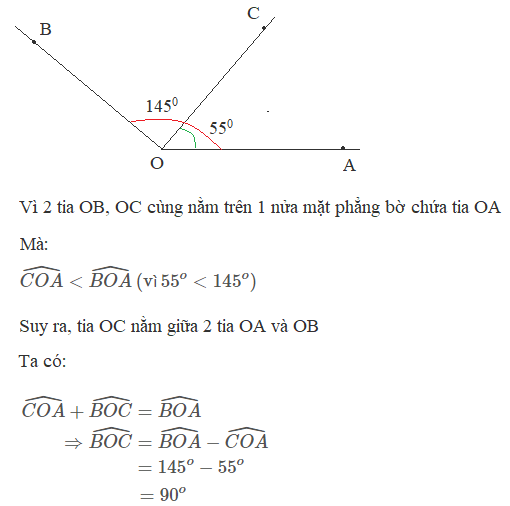 B

C

$145^0$

$55^0$

O

A

Vì 2 tia OB, OC cùng nằm trên 1 nửa mặt phẳng bờ chứa tia OA

Mà:

$\widehat{COA} < \widehat{BOA}$ (vì $55^o < 145^o$)

Suy ra, tia OC nằm giữa 2 tia OA và OB

Ta có:

$\widehat{COA} + \widehat{BOC} = \widehat{BOA}$
$\Rightarrow \widehat{BOC} = \widehat{BOA} - \widehat{COA}$
$= 145^o - 55^o$
$= 90^o$